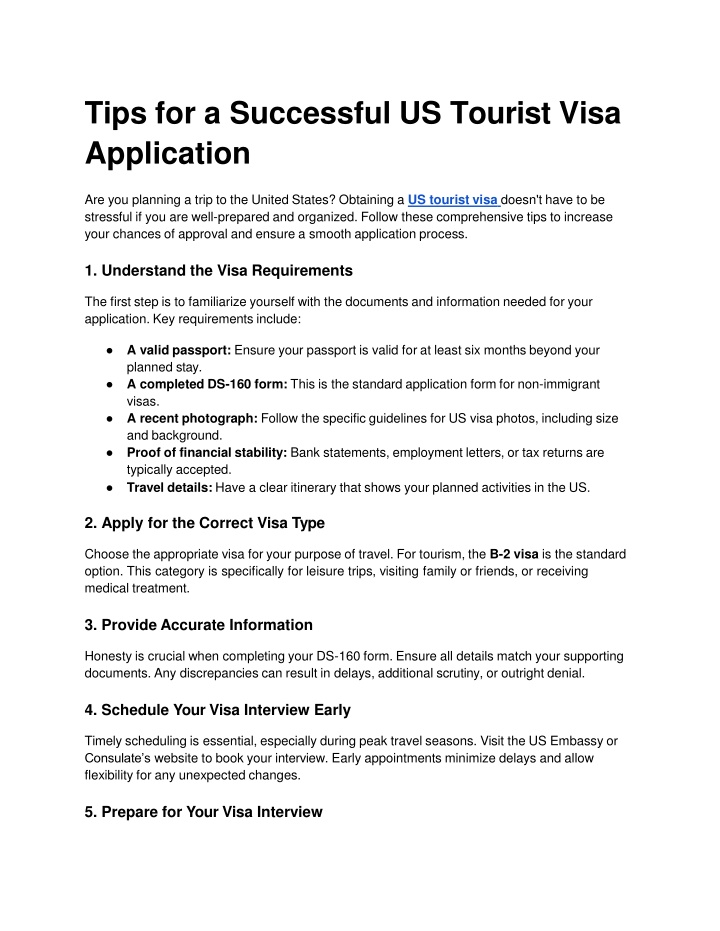 Tips for a Successful US Tourist Visa Application

Are you planning a trip to the United States? Obtaining a US tourist visa doesn't have to be stressful if you are well-prepared and organized. Follow these comprehensive tips to increase your chances of approval and ensure a smooth application process.

1. Understand the Visa Requirements

The first step is to familiarize yourself with the documents and information needed for your application. Key requirements include:

• A valid passport: Ensure your passport is valid for at least six months beyond your planned stay.
• A completed DS-160 form: This is the standard application form for non-immigrant visas.
• A recent photograph: Follow the specific guidelines for US visa photos, including size and background.
• Proof of financial stability: Bank statements, employment letters, or tax returns are typically accepted.
• Travel details: Have a clear itinerary that shows your planned activities in the US.

2. Apply for the Correct Visa Type

Choose the appropriate visa for your purpose of travel. For tourism, the B-2 visa is the standard option. This category is specifically for leisure trips, visiting family or friends, or receiving medical treatment.

3. Provide Accurate Information

Honesty is crucial when completing your DS-160 form. Ensure all details match your supporting documents. Any discrepancies can result in delays, additional scrutiny, or outright denial.

4. Schedule Your Visa Interview Early

Timely scheduling is essential, especially during peak travel seasons. Visit the US Embassy or Consulate's website to book your interview. Early appointments minimize delays and allow flexibility for any unexpected changes.

5. Prepare for Your Visa Interview